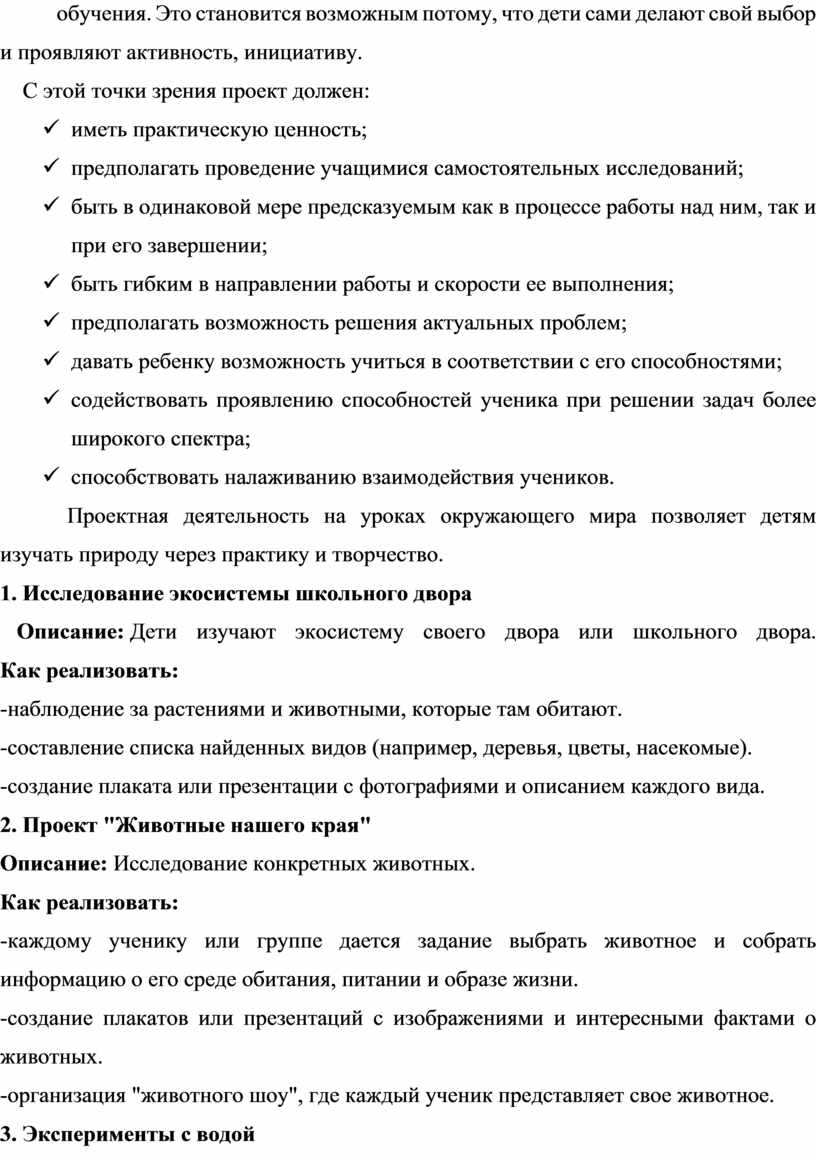 обучения. Это становится возможным потому, что дети сами делают свой выбор и проявляют активность, инициативу.

С этой точки зрения проект должен:

✓ иметь практическую ценность;

✓ предполагать проведение учащимися самостоятельных исследований;

✓ быть в одинаковой мере предсказуемым как в процессе работы над ним, так и при его завершении;

✓ быть гибким в направлении работы и скорости ее выполнения;

✓ предполагать возможность решения актуальных проблем;

✓ давать ребенку возможность учиться в соответствии с его способностями;

✓ содействовать проявлению способностей ученика при решении задач более широкого спектра;

✓ способствовать налаживанию взаимодействия учеников.

Проектная деятельность на уроках окружающего мира позволяет детям изучать природу через практику и творчество.

1. Исследование экосистемы школьного двора

Описание: Дети изучают экосистему своего двора или школьного двора. Как реализовать:

-наблюдение за растениями и животными, которые там обитают.

-составление списка найденных видов (например, деревья, цветы, насекомые).

-создание плаката или презентации с фотографиями и описанием каждого вида.

2. Проект "Животные нашего края"

Описание: Исследование конкретных животных.

Как реализовать:

-каждому ученику или группе дается задание выбрать животное и собрать информацию о его среде обитания, питании и образе жизни.

-создание плакатов или презентаций с изображениями и интересными фактами о животных.

-организация "животного шоу", где каждый ученик представляет свое животное.

3. Эксперименты с водой